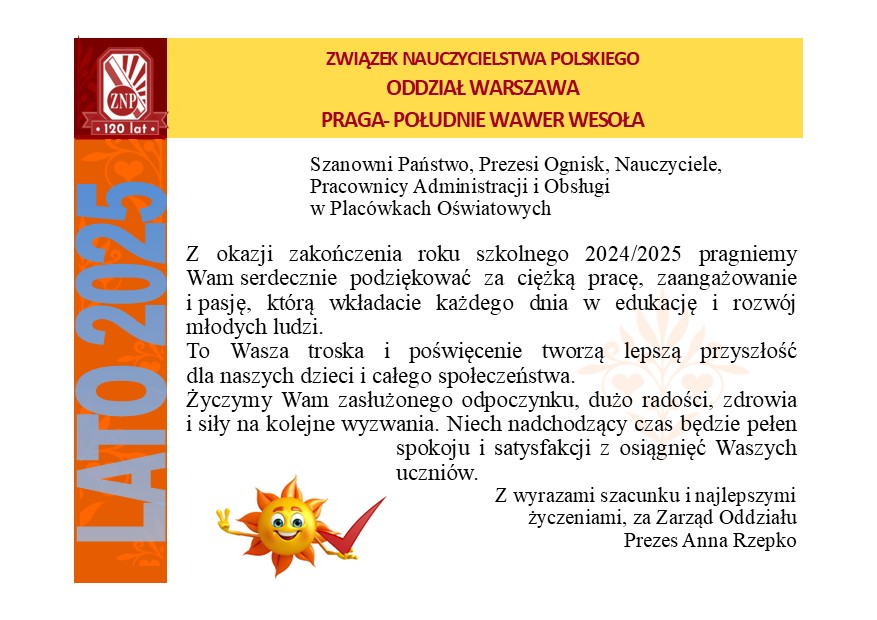 ZNP
• 120 lat •

LATO 2025

ZWIĄZEK NAUCZYCIELSTWA POLSKIEGO
ODDZIAŁ WARSZAWA
PRAGA- POŁUDNIE WAWER WESOŁA

Szanowni Państwo, Prezesi Ognisk, Nauczyciele, Pracownicy Administracji i Obsługi w Placówkach Oświatowych

Z okazji zakończenia roku szkolnego 2024/2025 pragniemy Wam serdecznie podziękować za ciężką pracę, zaangażowanie i pasję, którą wkładacie każdego dnia w edukację i rozwój młodych ludzi.
To Wasza troska i poświęcenie tworzą lepszą przyszłość dla naszych dzieci i całego społeczeństwa.
Życzymy Wam zasłużonego odpoczynku, dużo radości, zdrowia i siły na kolejne wyzwania. Niech nadchodzący czas będzie pełen spokoju i satysfakcji z osiągnięć Waszych uczniów.

Z wyrazami szacunku i najlepszymi życzeniami, za Zarząd Oddziału
Prezes Anna Rzepko